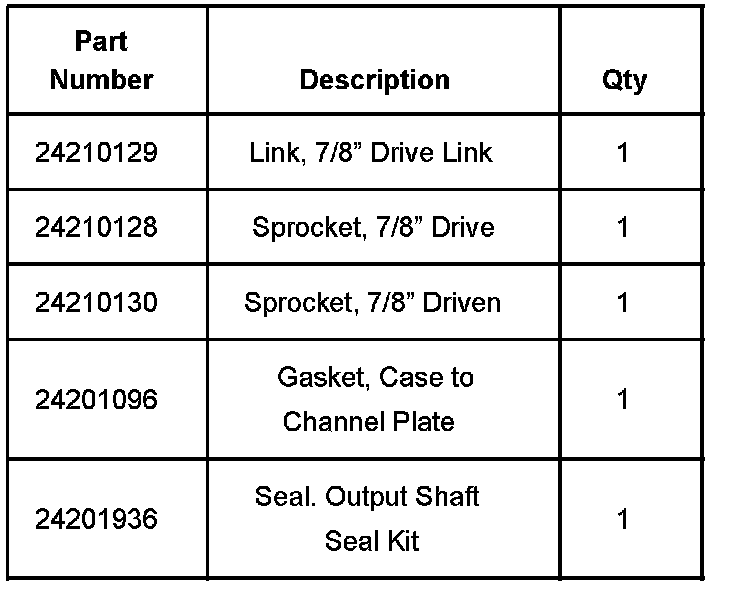 | Part Number | Description | Qty |
|---|---|---|
| 24210129 | Link, 7/8" Drive Link | 1 |
| 24210128 | Sprocket, 7/8" Drive | 1 |
| 24210130 | Sprocket, 7/8" Driven | 1 |
| 24201096 | Gasket, Case to Channel Plate | 1 |
| 24201936 | Seal. Output Shaft Seal Kit | 1 |